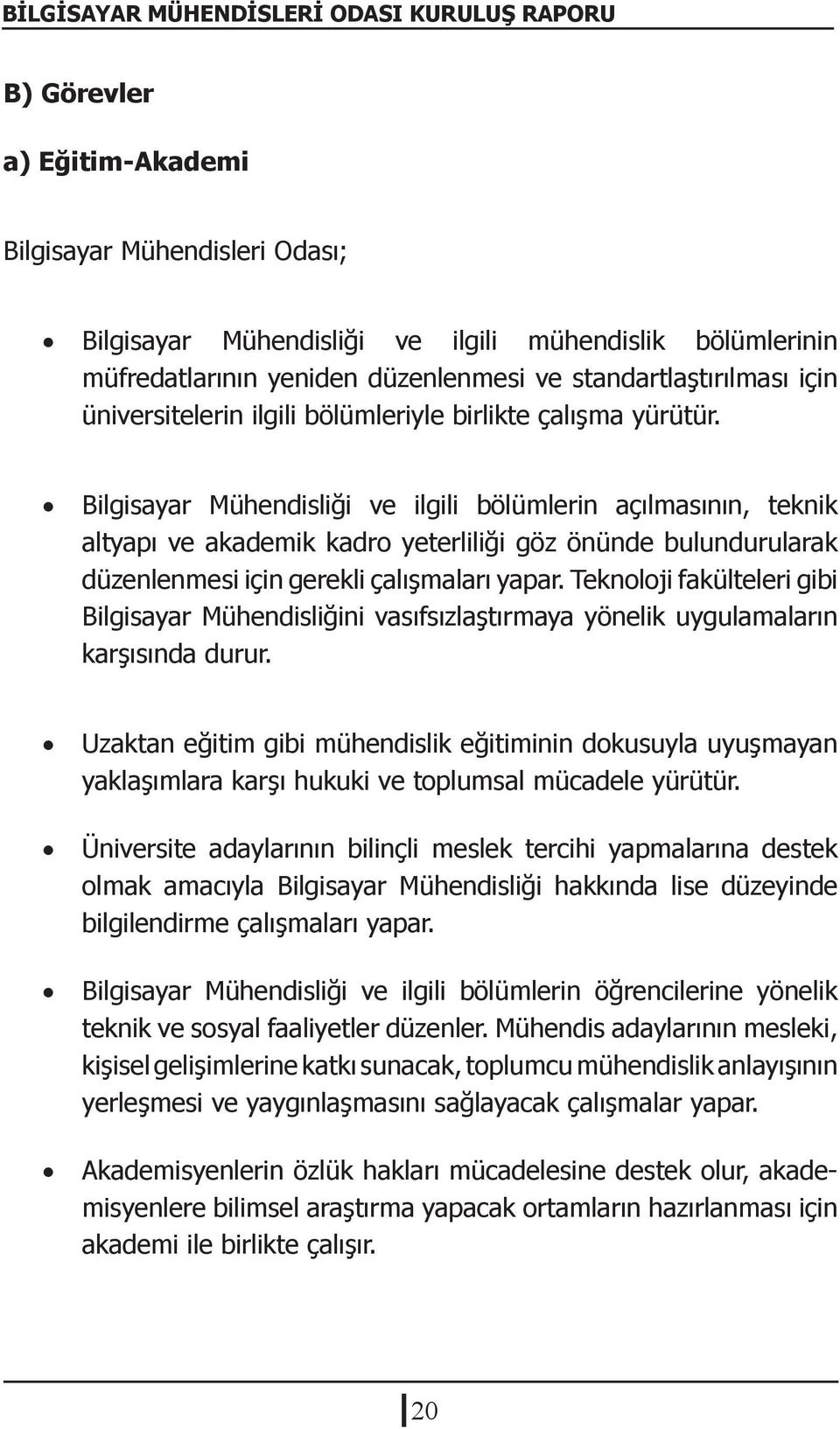 BİLGİSAYAR MÜHENDİSLERİ ODASI KURULUŞ RAPORU

B) Görevler

a) Eğitim-Akademi

Bilgisayar Mühendisleri Odası;

• Bilgisayar Mühendisliği ve ilgili mühendislik bölümlerinin müfredatlarının yeniden düzenlenmesi ve standartlaştırılması için üniversitelerin ilgili bölümleriyle birlikte çalışma yürütür.

• Bilgisayar Mühendisliği ve ilgili bölümlerin açılmasının, teknik altyapı ve akademik kadro yeterliliği göz önünde bulundurularak düzenlenmesi için gerekli çalışmaları yapar. Teknoloji fakülteleri gibi Bilgisayar Mühendisliğini vasıfsızlaştırmaya yönelik uygulamaların karşısında durur.

• Uzaktan eğitim gibi mühendislik eğitiminin dokusuyla uyuşmayan yaklaşımlara karşı hukuki ve toplumsal mücadele yürütür.

• Üniversite adaylarının bilinçli meslek tercihi yapmalarına destek olmak amacıyla Bilgisayar Mühendisliği hakkında lise düzeyinde bilgilendirme çalışmaları yapar.

• Bilgisayar Mühendisliği ve ilgili bölümlerin öğrencilerine yönelik teknik ve sosyal faaliyetler düzenler. Mühendis adaylarının mesleki, kişisel gelişimlerine katkı sunacak, toplumcu mühendislik anlayışının yerleşmesi ve yaygınlaşmasını sağlayacak çalışmalar yapar.

• Akademisyenlerin özlük hakları mücadelesine destek olur, akademisyenlere bilimsel araştırma yapacak ortamların hazırlanması için akademi ile birlikte çalışır.

20